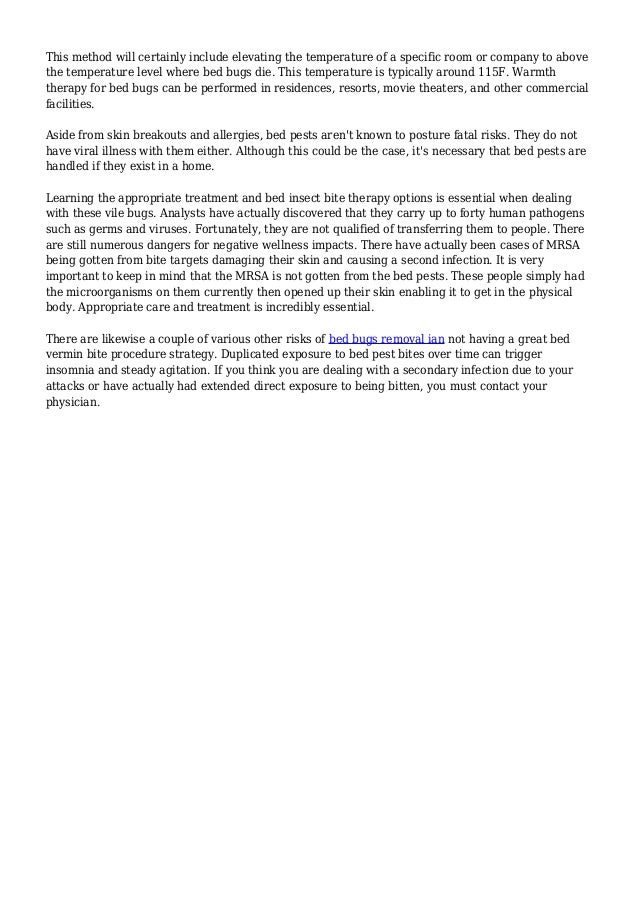 This method will certainly include elevating the temperature of a specific room or company to above the temperature level where bed bugs die. This temperature is typically around 115F. Warmth therapy for bed bugs can be performed in residences, resorts, movie theaters, and other commercial facilities.

Aside from skin breakouts and allergies, bed pests aren't known to posture fatal risks. They do not have viral illness with them either. Although this could be the case, it's necessary that bed pests are handled if they exist in a home.

Learning the appropriate treatment and bed insect bite therapy options is essential when dealing with these vile bugs. Analysts have actually discovered that they carry up to forty human pathogens such as germs and viruses. Fortunately, they are not qualified of transferring them to people. There are still numerous dangers for negative wellness impacts. There have actually been cases of MRSA being gotten from bite targets damaging their skin and causing a second infection. It is very important to keep in mind that the MRSA is not gotten from the bed pests. These people simply had the microorganisms on them currently then opened up their skin enabling it to get in the physical body. Appropriate care and treatment is incredibly essential.

There are likewise a couple of various other risks of bed bugs removal ian not having a great bed vermin bite procedure strategy. Duplicated exposure to bed pest bites over time can trigger insomnia and steady agitation. If you think you are dealing with a secondary infection due to your attacks or have actually had extended direct exposure to being bitten, you must contact your physician.